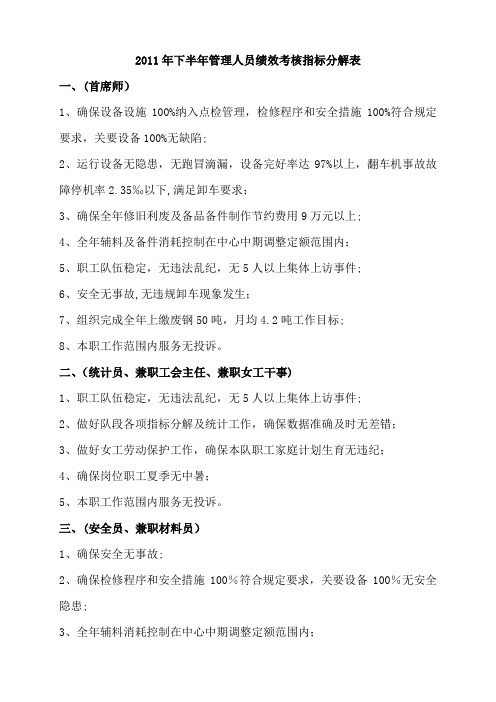 2011年下半年管理人员绩效考核指标分解表

一、（首席师）

1、确保设备设施 100%纳入点检管理，检修程序和安全措施 100%符合规定要求，关要设备 100%无缺陷；

2、运行设备无隐患，无跑冒滴漏，设备完好率达 97%以上，翻车机事故故障停机率 2.35‰以下,满足卸车要求；

3、确保全年修旧利废及备品备件制作节约费用 9 万元以上；

4、全年辅料及备件消耗控制在中心中期调整定额范围内；

5、职工队伍稳定，无违法乱纪，无 5 人以上集体上访事件；

6、安全无事故,无违规卸车现象发生；

7、组织完成全年上缴废钢 50 吨，月均 4.2 吨工作目标；

8、本职工作范围内服务无投诉。

二、（统计员、兼职工会主任、兼职女工干事）

1、职工队伍稳定，无违法乱纪，无 5 人以上集体上访事件；

2、做好队段各项指标分解及统计工作，确保数据准确及时无差错；

3、做好女工劳动保护工作，确保本队职工家庭计划生育无违纪；

4、确保岗位职工夏季无中暑；

5、本职工作范围内服务无投诉。

三、（安全员、兼职材料员）

1、确保安全无事故；

2、确保检修程序和安全措施 100%符合规定要求，关要设备 100%无安全隐患；

3、全年辅料消耗控制在中心中期调整定额范围内；